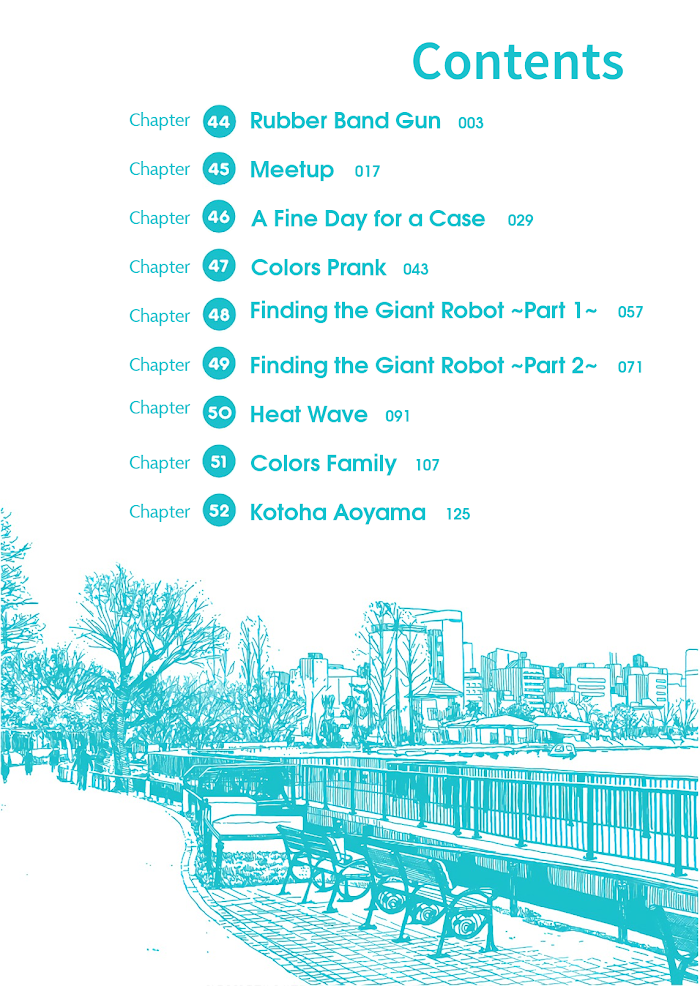 Contents

Chapter 44 Rubber Band Gun 003

Chapter 45 Meetup 017

Chapter 46 A Fine Day for a Case 029

Chapter 47 Colors Prank 043

Chapter 48 Finding the Giant Robot ~Part 1~ 057

Chapter 49 Finding the Giant Robot ~Part 2~ 071

Chapter 50 Heat Wave 091

Chapter 51 Colors Family 107

Chapter 52 Kotoha Aoyama 125